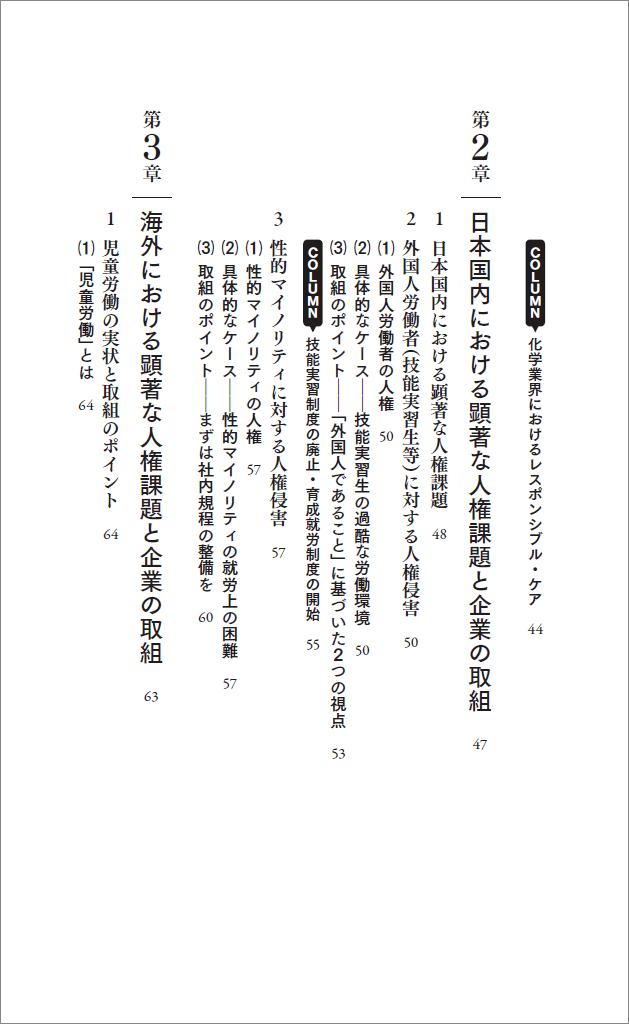 COLUMN 化学業界におけるレスポンシブル・ケア 44

第2章 日本国内における顕著な人権課題と企業の取組 47

1 日本国内における顕著な人権課題 48

2 外国人労働者(技能実習生等)に対する人権侵害 50

(1) 外国人労働者の人権 50

(2) 具体的なケース——技能実習生の過酷な労働環境 50

(3) 取組のポイント——「外国人であること」に基づいた2つの視点 53

COLUMN 技能実習制度の廃止・育成就労制度の開始 55

3 性的マイノリティに対する人権侵害 57

(1) 性的マイノリティの人権 57

(2) 具体的なケース——性的マイノリティの就労上の困難 57

(3) 取組のポイント——まずは社内規程の整備を 60

第3章 海外における顕著な人権課題と企業の取組 63

1 児童労働の実状と取組のポイント 64

(1) 「児童労働」とは 64